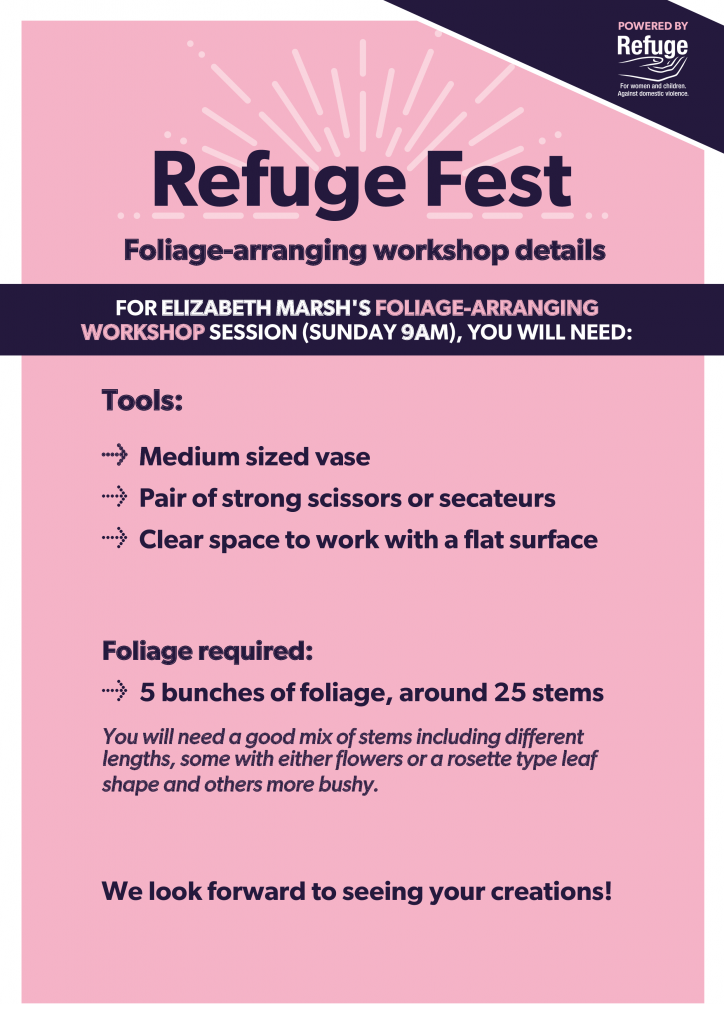 POWERED BY
Refuge
For women and children. Against domestic violence.

Refuge Fest

Foliage-arranging workshop details

FOR ELIZABETH MARSH'S FOLIAGE-ARRANGING WORKSHOP SESSION (SUNDAY 9AM), YOU WILL NEED:

Tools:

Medium sized vase

Pair of strong scissors or secateurs

Clear space to work with a flat surface

Foliage required:

5 bunches of foliage, around 25 stems

You will need a good mix of stems including different lengths, some with either flowers or a rosette type leaf shape and others more bushy.

We look forward to seeing your creations!